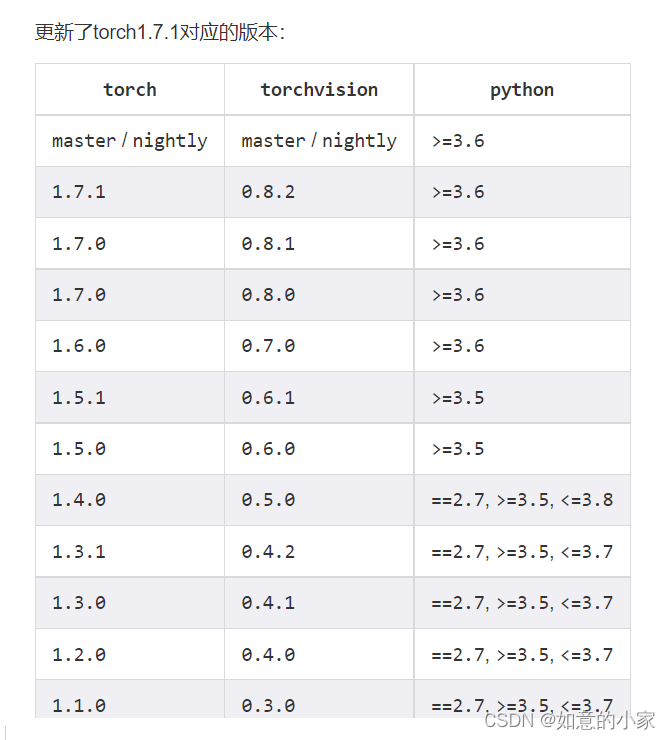 更新了torch1.7.1对应的版本：

| torch | torchvision | python |
|---|---|---|
| master / nightly | master / nightly | >=3.6 |
| 1.7.1 | 0.8.2 | >=3.6 |
| 1.7.0 | 0.8.1 | >=3.6 |
| 1.7.0 | 0.8.0 | >=3.6 |
| 1.6.0 | 0.7.0 | >=3.6 |
| 1.5.1 | 0.6.1 | >=3.5 |
| 1.5.0 | 0.6.0 | >=3.5 |
| 1.4.0 | 0.5.0 | ==2.7, >=3.5, <=3.8 |
| 1.3.1 | 0.4.2 | ==2.7, >=3.5, <=3.7 |
| 1.3.0 | 0.4.1 | ==2.7, >=3.5, <=3.7 |
| 1.2.0 | 0.4.0 | ==2.7, >=3.5, <=3.7 |
| 1.1.0 | 0.3.0 | ==2.7, >=3.5, <=3.7 |

CSDN @如意的小家